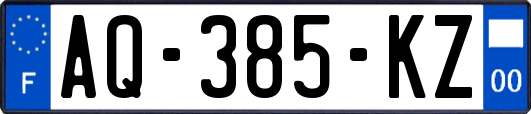 F
AQ-385-KZ
00